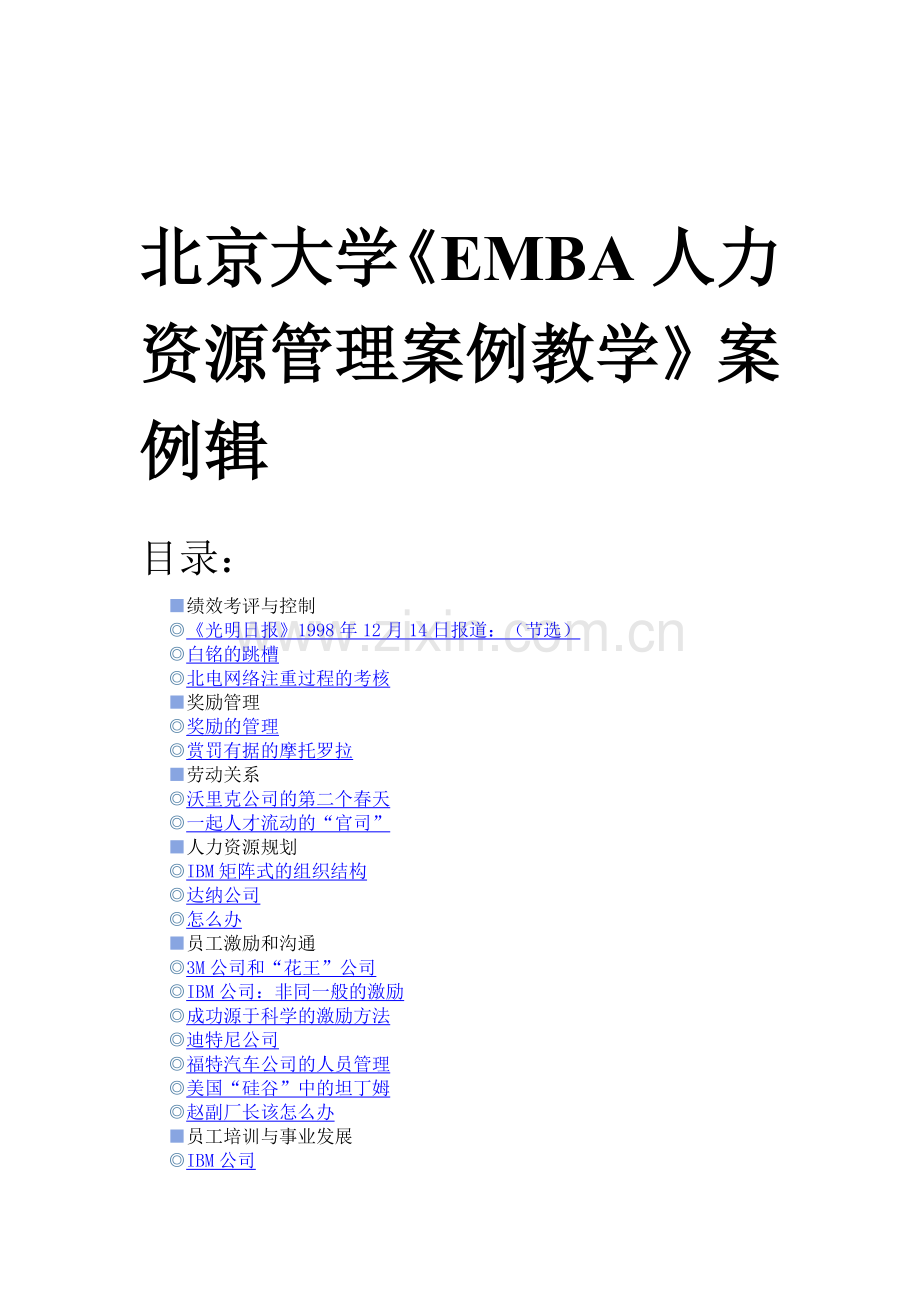 北京大学《EMBA人力资源管理案例教学》案例辑

目录：

■绩效考评与控制
◎《光明日报》1998年12月14日报道：（节选）
◎白铭的跳槽
◎北电网络注重过程的考核
■奖励管理
◎奖励的管理
◎赏罚有据的摩托罗拉
■劳动关系
◎沃里克公司的第二个春天
◎一起人才流动的“官司”
■人力资源规划
◎IBM矩阵式的组织结构
◎达纳公司
◎怎么办
■员工激励和沟通
◎3M公司和“花王”公司
◎IBM公司：非同一般的激励
◎成功源于科学的激励方法
◎迪特尼公司
◎福特汽车公司的人员管理
◎美国“硅谷”中的坦丁姆
◎赵副厂长该怎么办
■员工培训与事业发展
◎IBM公司

www.zixin.com.cn